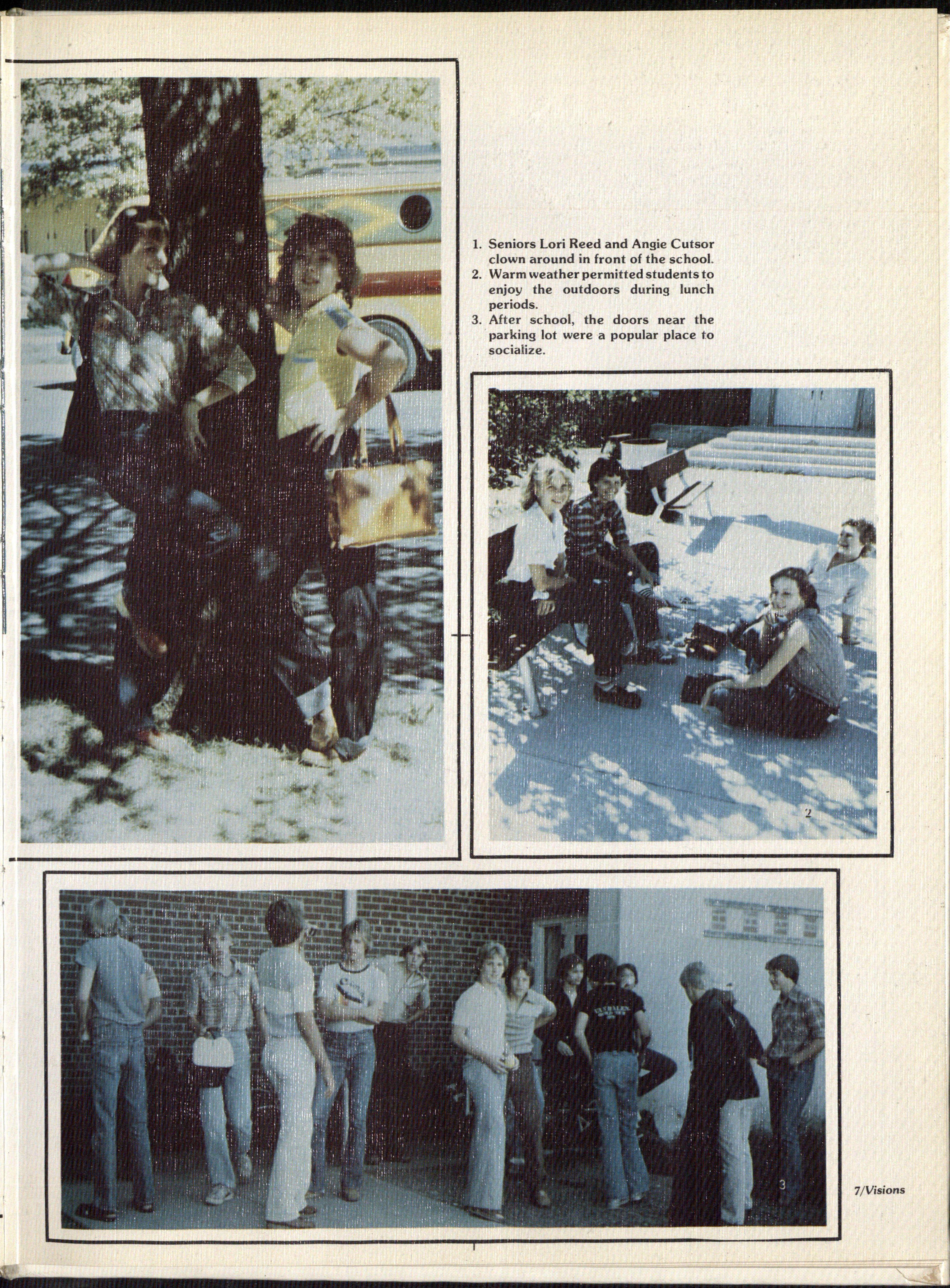 1. Seniors Lori Reed and Angie Cutsor clown around in front of the school.
2. Warm weather permitted students to enjoy the outdoors during lunch periods.
3. After school, the doors near the parking lot were a popular place to socialize.

2

3

7/Visions